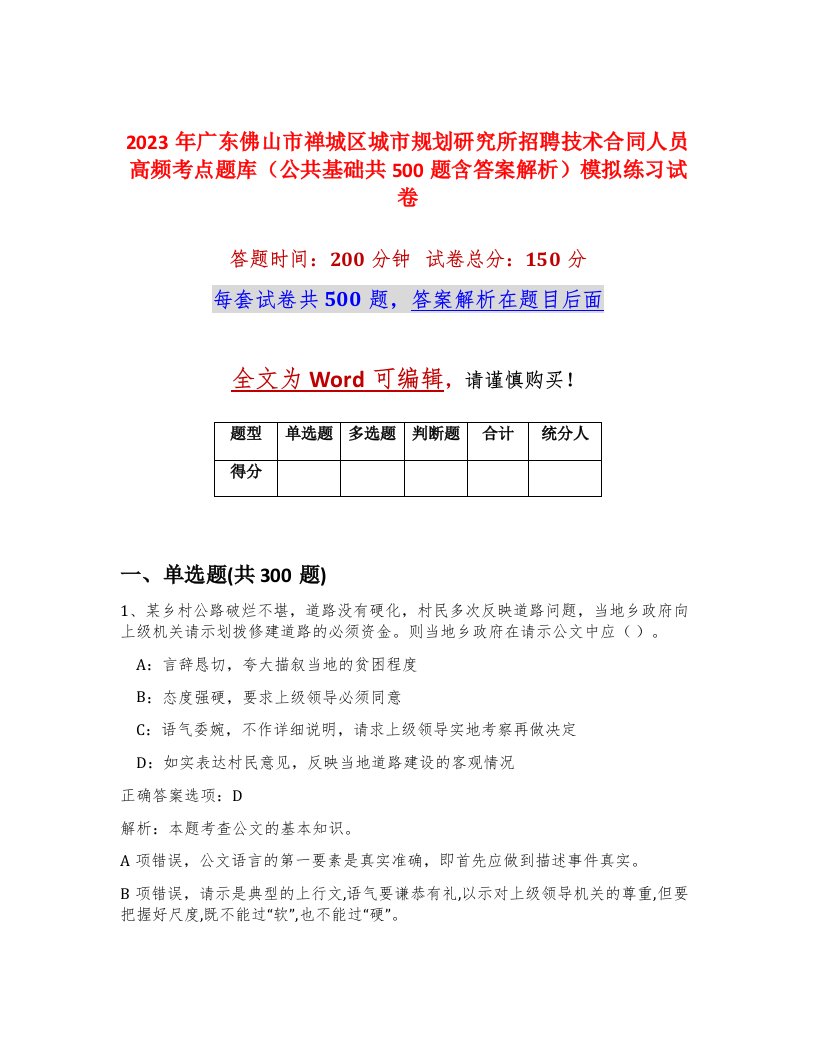 2023年广东佛山市禅城区城市规划研究所招聘技术合同人员高频考点题库（公共基础共500题含答案解析）模拟练习试卷

答题时间：200分钟　试卷总分：150分

每套试卷共500题，答案解析在题目后面

全文为Word可编辑，请谨慎购买！

| 题型 | 单选题 | 多选题 | 判断题 | 合计 | 统分人 |
|---|---|---|---|---|---|
| 得分 | | | | | |

一、单选题(共300题)

1、某乡村公路破烂不堪，道路没有硬化，村民多次反映道路问题，当地乡政府向上级机关请示划拨修建道路的必须资金。则当地乡政府在请示公文中应（ ）。

A：言辞恳切，夸大描叙当地的贫困程度

B：态度强硬，要求上级领导必须同意

C：语气委婉，不作详细说明，请求上级领导实地考察再做决定

D：如实表达村民意见，反映当地道路建设的客观情况

正确答案选项：D

解析：本题考查公文的基本知识。

A项错误，公文语言的第一要素是真实准确，即首先应做到描述事件真实。

B项错误，请示是典型的上行文,语气要谦恭有礼,以示对上级领导机关的尊重,但要把握好尺度,既不能过“软”,也不能过“硬”。